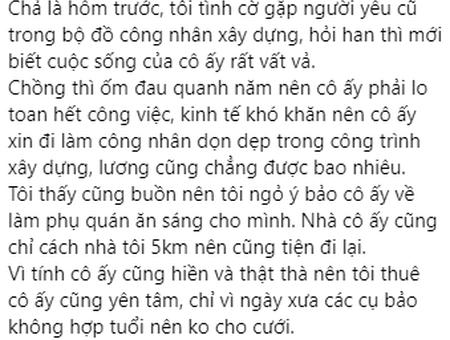 Chả là hôm trước, tôi tình cờ gặp người yêu cũ trong bộ đồ công nhân xây dựng, hỏi han thì mới biết cuộc sống của cô ấy rất vất vả.
Chồng thì ốm đau quanh năm nên cô ấy phải lo toan hết công việc, kinh tế khó khăn nên cô ấy xin đi làm công nhân dọn dẹp trong công trình xây dựng, lương cũng chẳng được bao nhiêu.
Tôi thấy cũng buồn nên tôi ngỏ ý bảo cô ấy về làm phụ quán ăn sáng cho mình. Nhà cô ấy cũng chỉ cách nhà tôi 5km nên cũng tiện đi lại.
Vì tính cô ấy cũng hiền và thật thà nên tôi thuê cô ấy cũng yên tâm, chỉ vì ngày xưa các cụ bảo không hợp tuổi nên ko cho cưới.